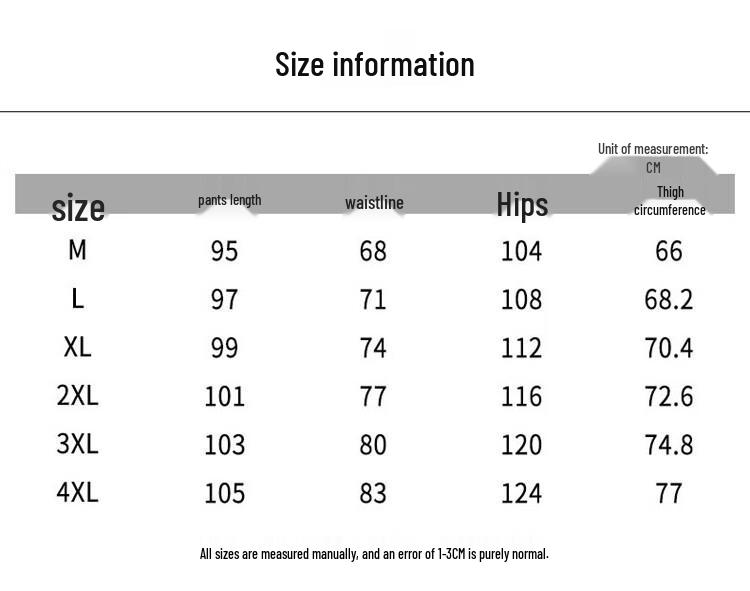 Size information

Unit of measurement: CM

| size | pants length | waistline | Hips | Thigh circumference |
|---|---|---|---|---|
| M | 95 | 68 | 104 | 66 |
| L | 97 | 71 | 108 | 68.2 |
| XL | 99 | 74 | 112 | 70.4 |
| 2XL | 101 | 77 | 116 | 72.6 |
| 3XL | 103 | 80 | 120 | 74.8 |
| 4XL | 105 | 83 | 124 | 77 |

All sizes are measured manually, and an error of 1-3CM is purely normal.